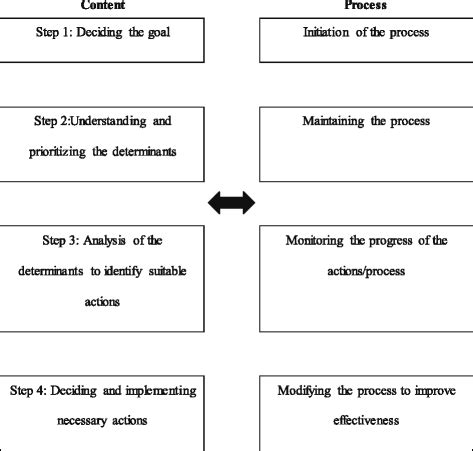 Content

Step 1: Deciding the goal

Step 2:Understanding and prioritizing the determinants

Step 3: Analysis of the determinants to identify suitable actions

Step 4: Deciding and implementing necessary actions

Process

Initiation of the process

Maintaining the process

Monitoring the progress of the actions/process

Modifying the process to improve effectiveness